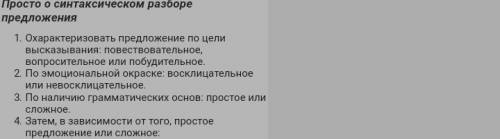 Просто о синтаксическом разборе предложения

1. Охарактеризовать предложение по цели высказывания: повествовательное, вопросительное или побудительное.
2. По эмоциональной окраске: восклицательное или невосклицательное.
3. По наличию грамматических основ: простое или сложное.
4. Затем, в зависимости от того, простое предложение или сложное: